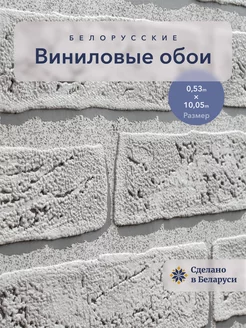 БЕЛОРУССКИЕ
Виниловые обои

0,53m
×
10,05m
Размер

Сделано
в Беларуси